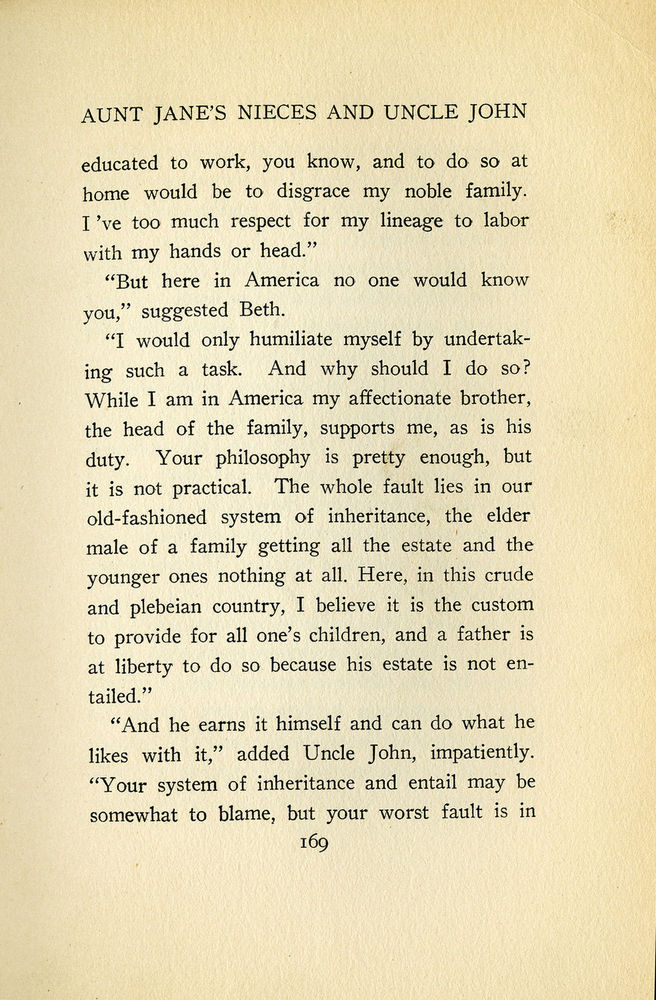 AUNT JANE'S NIECES AND UNCLE JOHN

educated to work, you know, and to do so at home would be to disgrace my noble family. I 've too much respect for my lineage to labor with my hands or head."

"But here in America no one would know you," suggested Beth.

"I would only humiliate myself by undertaking such a task. And why should I do so? While I am in America my affectionate brother, the head of the family, supports me, as is his duty. Your philosophy is pretty enough, but it is not practical. The whole fault lies in our old-fashioned system of inheritance, the elder male of a family getting all the estate and the younger ones nothing at all. Here, in this crude and plebeian country, I believe it is the custom to provide for all one's children, and a father is at liberty to do so because his estate is not entailed."

"And he earns it himself and can do what he likes with it," added Uncle John, impatiently. "Your system of inheritance and entail may be somewhat to blame, but your worst fault is in

169